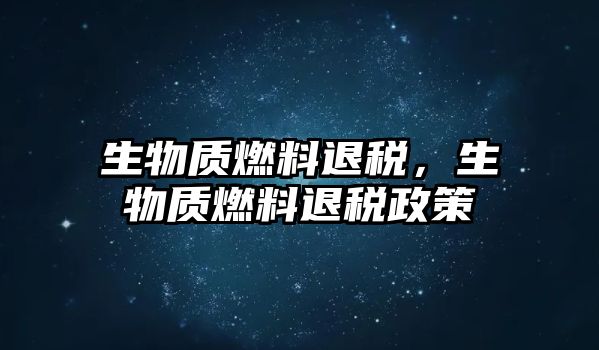 生物质燃料退税，生物质燃料退税政策